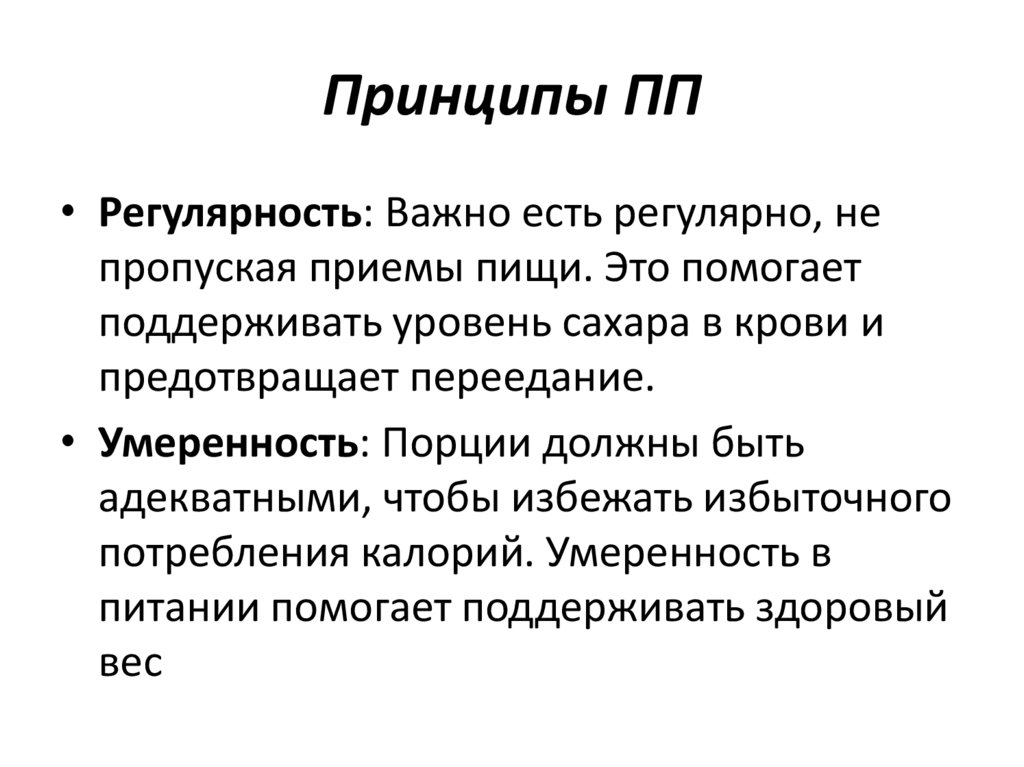 Принципы ПП

• Регулярность: Важно есть регулярно, не пропуская приемы пищи. Это помогает поддерживать уровень сахара в крови и предотвращает переедание.

• Умеренность: Порции должны быть адекватными, чтобы избежать избыточного потребления калорий. Умеренность в питании помогает поддерживать здоровый вес